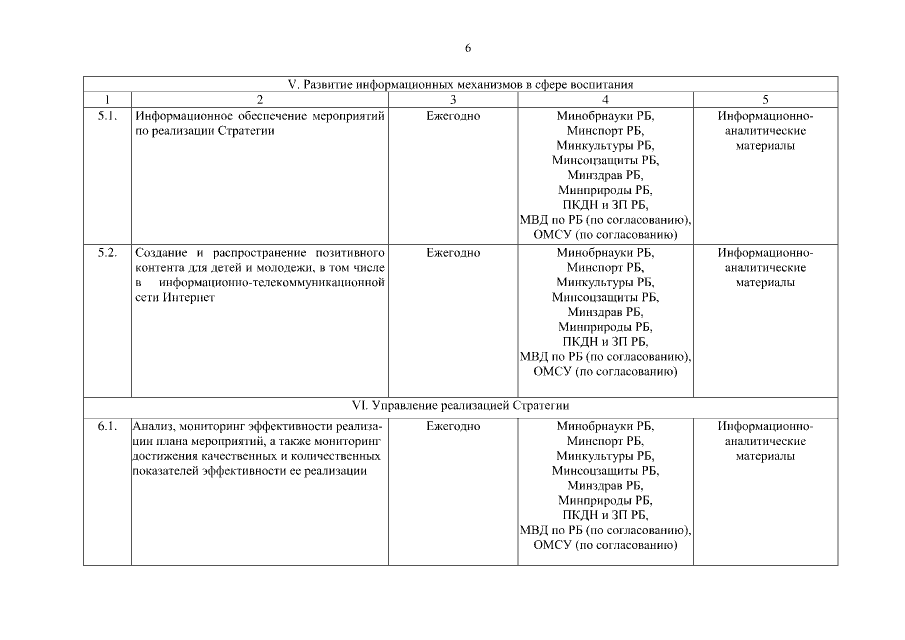 6

| V. Развитие информационных механизмов в сфере воспитания | | | | |
|---|---|---|---|---|
| 1 | 2 | 3 | 4 | 5 |
| 5.1. | Информационное обеспечение мероприятий по реализации Стратегии | Ежегодно | Минобрнауки РБ, Минспорт РБ, Минкультуры РБ, Минсоцзащиты РБ, Минздрав РБ, Минприроды РБ, ПКДН и ЗП РБ, МВД по РБ (по согласованию), ОМСУ (по согласованию) | Информационно-аналитические материалы |
| 5.2. | Создание и распространение позитивного контента для детей и молодежи, в том числе в информационно-телекоммуникационной сети Интернет | Ежегодно | Минобрнауки РБ, Минспорт РБ, Минкультуры РБ, Минсоцзащиты РБ, Минздрав РБ, Минприроды РБ, ПКДН и ЗП РБ, МВД по РБ (по согласованию), ОМСУ (по согласованию) | Информационно-аналитические материалы |
| VI. Управление реализацией Стратегии | | | | |
| 6.1. | Анализ, мониторинг эффективности реализации плана мероприятий, а также мониторинг достижения качественных и количественных показателей эффективности ее реализации | Ежегодно | Минобрнауки РБ, Минспорт РБ, Минкультуры РБ, Минсоцзащиты РБ, Минздрав РБ, Минприроды РБ, ПКДН и ЗП РБ, МВД по РБ (по согласованию), ОМСУ (по согласованию) | Информационно-аналитические материалы |